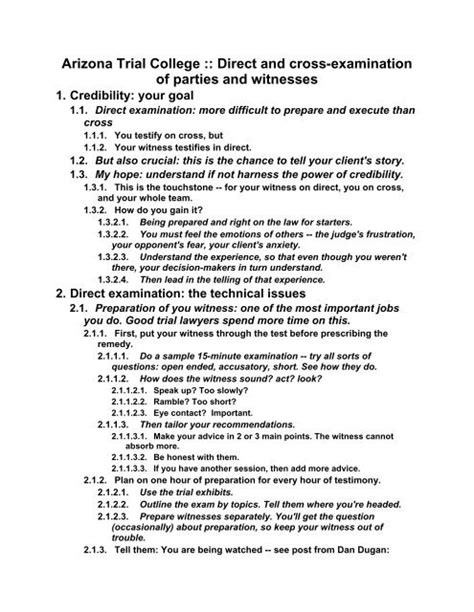 Arizona Trial College :: Direct and cross-examination of parties and witnesses

1. Credibility: your goal

1.1. Direct examination: more difficult to prepare and execute than cross

1.1.1. You testify on cross, but

1.1.2. Your witness testifies in direct.

1.2. But also crucial: this is the chance to tell your client's story.

1.3. My hope: understand if not harness the power of credibility.

1.3.1. This is the touchstone -- for your witness on direct, you on cross, and your whole team.

1.3.2. How do you gain it?

1.3.2.1. Being prepared and right on the law for starters.

1.3.2.2. You must feel the emotions of others -- the judge's frustration, your opponent's fear, your client's anxiety.

1.3.2.3. Understand the experience, so that even though you weren't there, your decision-makers in turn understand.

1.3.2.4. Then lead in the telling of that experience.

2. Direct examination: the technical issues

2.1. Preparation of you witness: one of the most important jobs you do. Good trial lawyers spend more time on this.

2.1.1. First, put your witness through the test before prescribing the remedy.

2.1.1.1. Do a sample 15-minute examination -- try all sorts of questions: open ended, accusatory, short. See how they do.

2.1.1.2. How does the witness sound? act? look?

2.1.1.2.1. Speak up? Too slowly?

2.1.1.2.2. Ramble? Too short?

2.1.1.2.3. Eye contact? Important.

2.1.1.3. Then tailor your recommendations.

2.1.1.3.1. Make your advice in 2 or 3 main points. The witness cannot absorb more.

2.1.1.3.2. Be honest with them.

2.1.1.3.3. If you have another session, then add more advice.

2.1.2. Plan on one hour of preparation for every hour of testimony.

2.1.2.1. Use the trial exhibits.

2.1.2.2. Outline the exam by topics. Tell them where you're headed.

2.1.2.3. Prepare witnesses separately. You'll get the question (occasionally) about preparation, so keep your witness out of trouble.

2.1.3. Tell them: You are being watched -- see post from Dan Dugan: